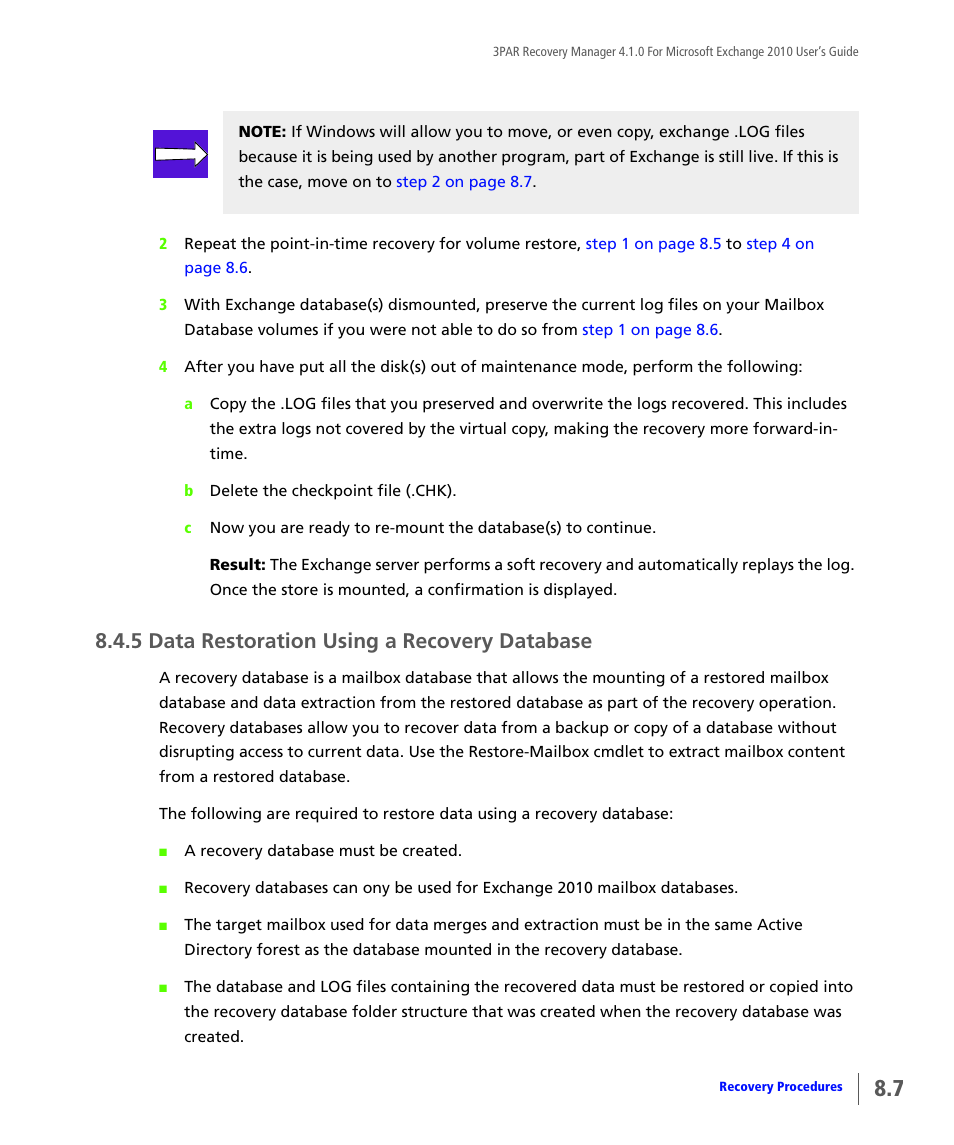 3PAR Recovery Manager 4.1.0 For Microsoft Exchange 2010 User's Guide

NOTE: If Windows will allow you to move, or even copy, exchange .LOG files because it is being used by another program, part of Exchange is still live. If this is the case, move on to step 2 on page 8.7.

2 Repeat the point-in-time recovery for volume restore, step 1 on page 8.5 to step 4 on page 8.6.

3 With Exchange database(s) dismounted, preserve the current log files on your Mailbox Database volumes if you were not able to do so from step 1 on page 8.6.

4 After you have put all the disk(s) out of maintenance mode, perform the following:

a Copy the .LOG files that you preserved and overwrite the logs recovered. This includes the extra logs not covered by the virtual copy, making the recovery more forward-in-time.

b Delete the checkpoint file (.CHK).

c Now you are ready to re-mount the database(s) to continue.

Result: The Exchange server performs a soft recovery and automatically replays the log. Once the store is mounted, a confirmation is displayed.

8.4.5 Data Restoration Using a Recovery Database

A recovery database is a mailbox database that allows the mounting of a restored mailbox database and data extraction from the restored database as part of the recovery operation. Recovery databases allow you to recover data from a backup or copy of a database without disrupting access to current data. Use the Restore-Mailbox cmdlet to extract mailbox content from a restored database.

The following are required to restore data using a recovery database:

■ A recovery database must be created.

■ Recovery databases can ony be used for Exchange 2010 mailbox databases.

■ The target mailbox used for data merges and extraction must be in the same Active Directory forest as the database mounted in the recovery database.

■ The database and LOG files containing the recovered data must be restored or copied into the recovery database folder structure that was created when the recovery database was created.

Recovery Procedures 8.7